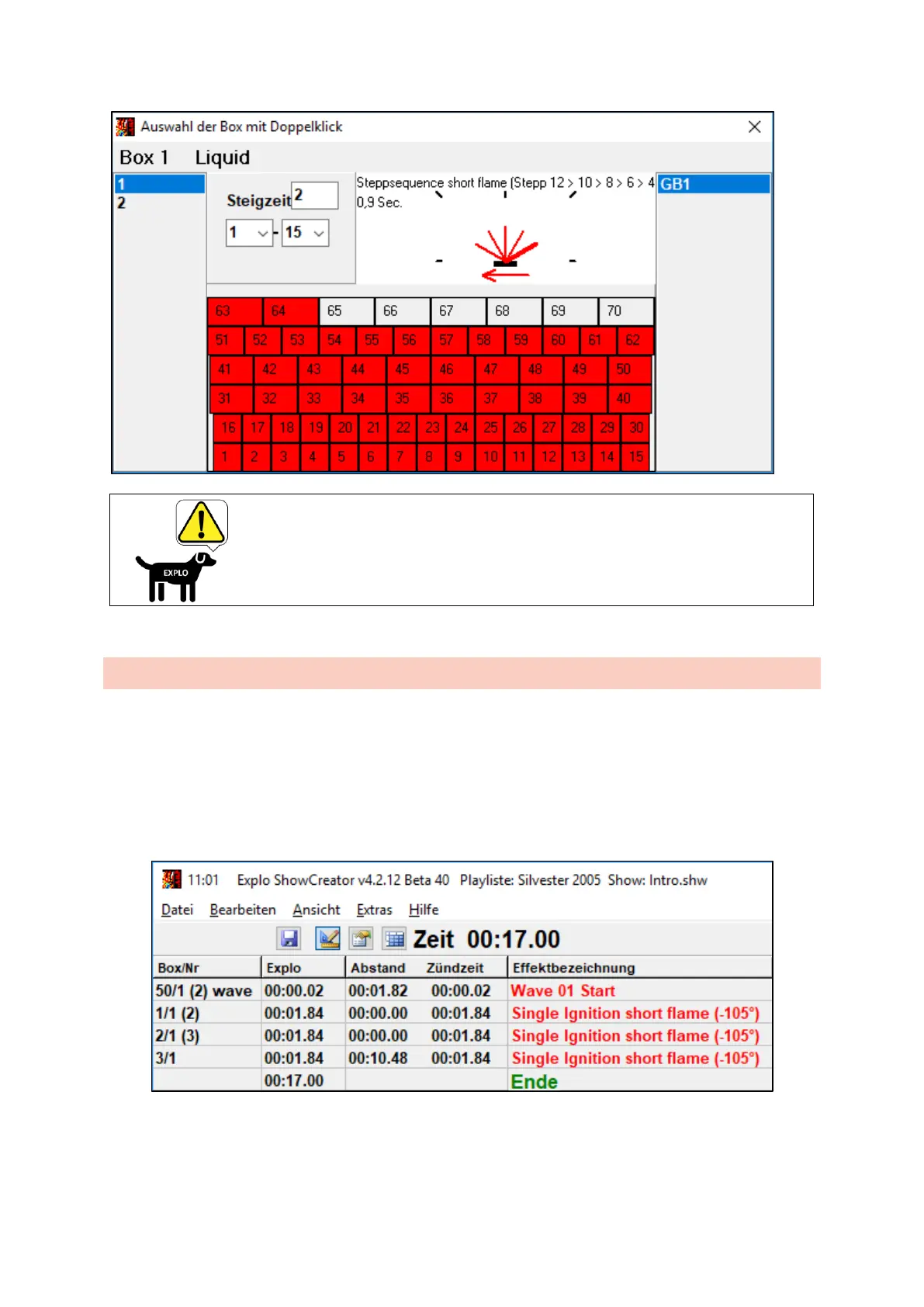 Auswahl der Box mit Doppelklick

Box 1 Liquid

1
2

Steigzeit 2

1 - 15

Steppsequence short flame (Stepp 12 > 10 > 8 > 6 > 4
0,9 Sec.

GB1

63 64 65 66 67 68 69 70
51 52 53 54 55 56 57 58 59 60 61 62
41 42 43 44 45 46 47 48 49 50
31 32 33 34 35 36 37 38 39 40
16 17 18 19 20 21 22 23 24 25 26 27 28 29 30
1 2 3 4 5 6 7 8 9 10 11 12 13 14 15

EXPLO

11:01 Explo ShowCreator v4.2.12 Beta 40 Playliste: Silvester 2005 Show: Intro.shw

Datei Bearbeiten Ansicht Extras Hilfe

Zeit 00:17.00

| Box/Nr | Explo | Abstand | Zündzeit | Effektbezeichnung |
|---|---|---|---|---|
| 50/1 (2) wave | 00:00.02 | 00:01.82 | 00:00.02 | Wave 01 Start |
| 1/1 (2) | 00:01.84 | 00:00.00 | 00:01.84 | Single Ignition short flame (-105°) |
| 2/1 (3) | 00:01.84 | 00:00.00 | 00:01.84 | Single Ignition short flame (-105°) |
| 3/1 | 00:01.84 | 00:10.48 | 00:01.84 | Single Ignition short flame (-105°) |
| | 00:17.00 | | | Ende |